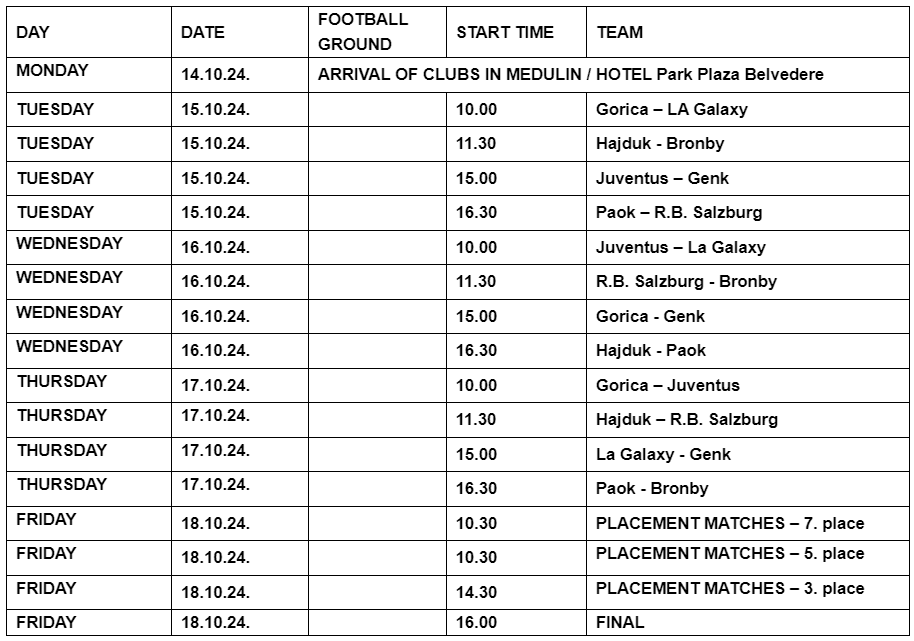 | DAY | DATE | FOOTBALL GROUND | START TIME | TEAM |
|---|---|---|---|---|
| MONDAY | 14.10.24. | ARRIVAL OF CLUBS IN MEDULIN / HOTEL Park Plaza Belvedere | | |
| TUESDAY | 15.10.24. | | 10.00 | Gorica – LA Galaxy |
| TUESDAY | 15.10.24. | | 11.30 | Hajduk - Bronby |
| TUESDAY | 15.10.24. | | 15.00 | Juventus – Genk |
| TUESDAY | 15.10.24. | | 16.30 | Paok – R.B. Salzburg |
| WEDNESDAY | 16.10.24. | | 10.00 | Juventus – La Galaxy |
| WEDNESDAY | 16.10.24. | | 11.30 | R.B. Salzburg - Bronby |
| WEDNESDAY | 16.10.24. | | 15.00 | Gorica - Genk |
| WEDNESDAY | 16.10.24. | | 16.30 | Hajduk - Paok |
| THURSDAY | 17.10.24. | | 10.00 | Gorica – Juventus |
| THURSDAY | 17.10.24. | | 11.30 | Hajduk – R.B. Salzburg |
| THURSDAY | 17.10.24. | | 15.00 | La Galaxy - Genk |
| THURSDAY | 17.10.24. | | 16.30 | Paok - Bronby |
| FRIDAY | 18.10.24. | | 10.30 | PLACEMENT MATCHES – 7. place |
| FRIDAY | 18.10.24. | | 10.30 | PLACEMENT MATCHES – 5. place |
| FRIDAY | 18.10.24. | | 14.30 | PLACEMENT MATCHES – 3. place |
| FRIDAY | 18.10.24. | | 16.00 | FINAL |